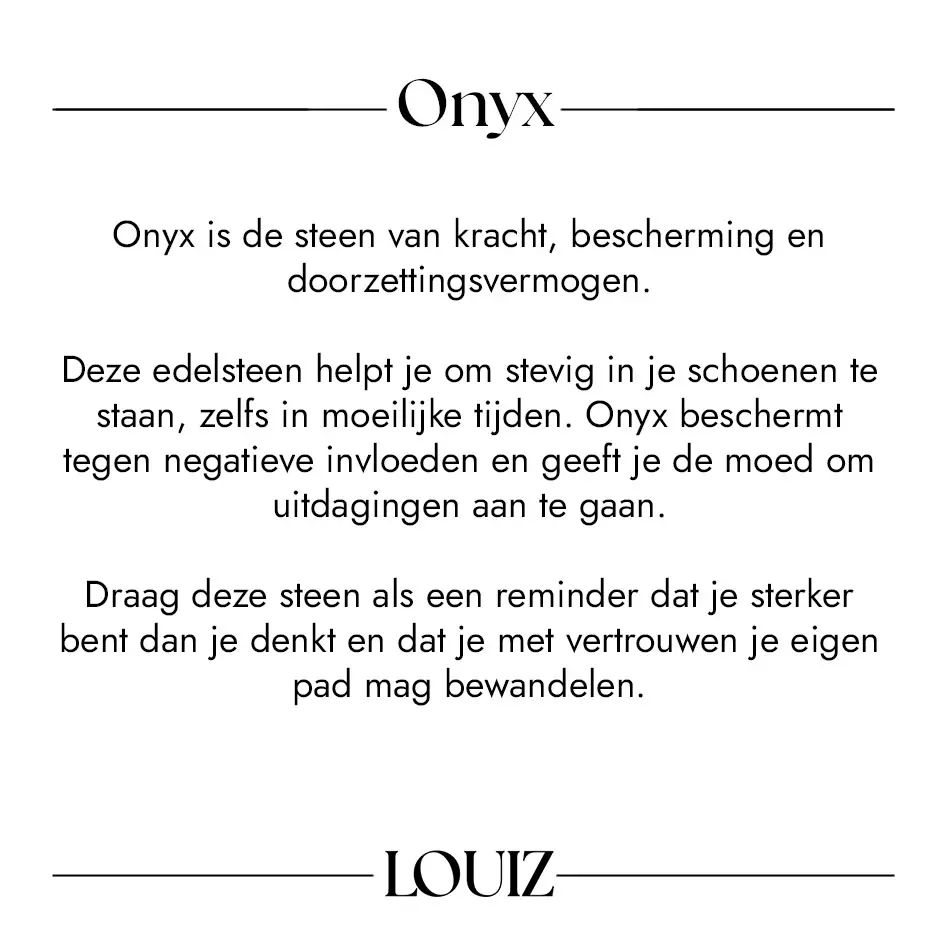 Onyx

Onyx is de steen van kracht, bescherming en doorzettingsvermogen.

Deze edelsteen helpt je om stevig in je schoenen te staan, zelfs in moeilijke tijden. Onyx beschermt tegen negatieve invloeden en geeft je de moed om uitdagingen aan te gaan.

Draag deze steen als een reminder dat je sterker bent dan je denkt en dat je met vertrouwen je eigen pad mag bewandelen.

LOUIZ